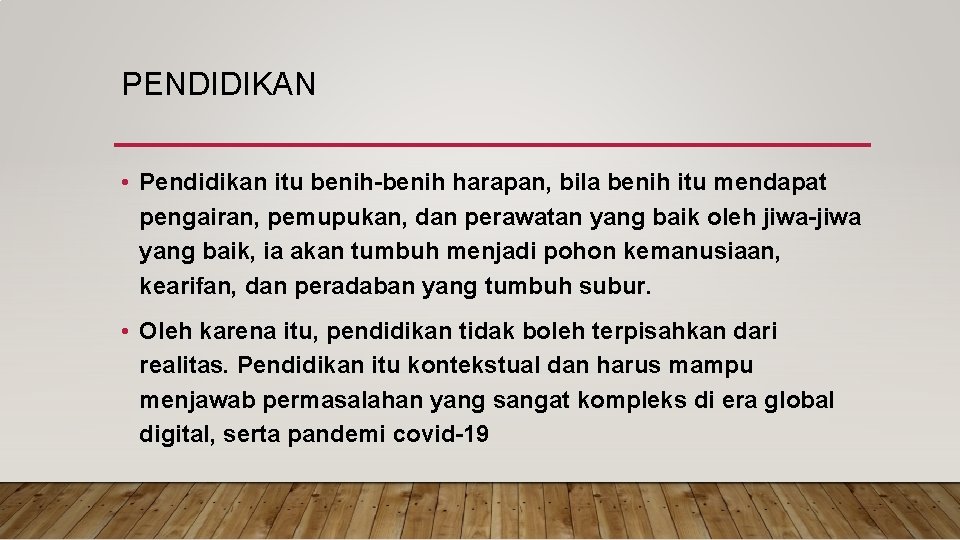 PENDIDIKAN

• Pendidikan itu benih-benih harapan, bila benih itu mendapat pengairan, pemupukan, dan perawatan yang baik oleh jiwa-jiwa yang baik, ia akan tumbuh menjadi pohon kemanusiaan, kearifan, dan peradaban yang tumbuh subur.

• Oleh karena itu, pendidikan tidak boleh terpisahkan dari realitas. Pendidikan itu kontekstual dan harus mampu menjawab permasalahan yang sangat kompleks di era global digital, serta pandemi covid-19